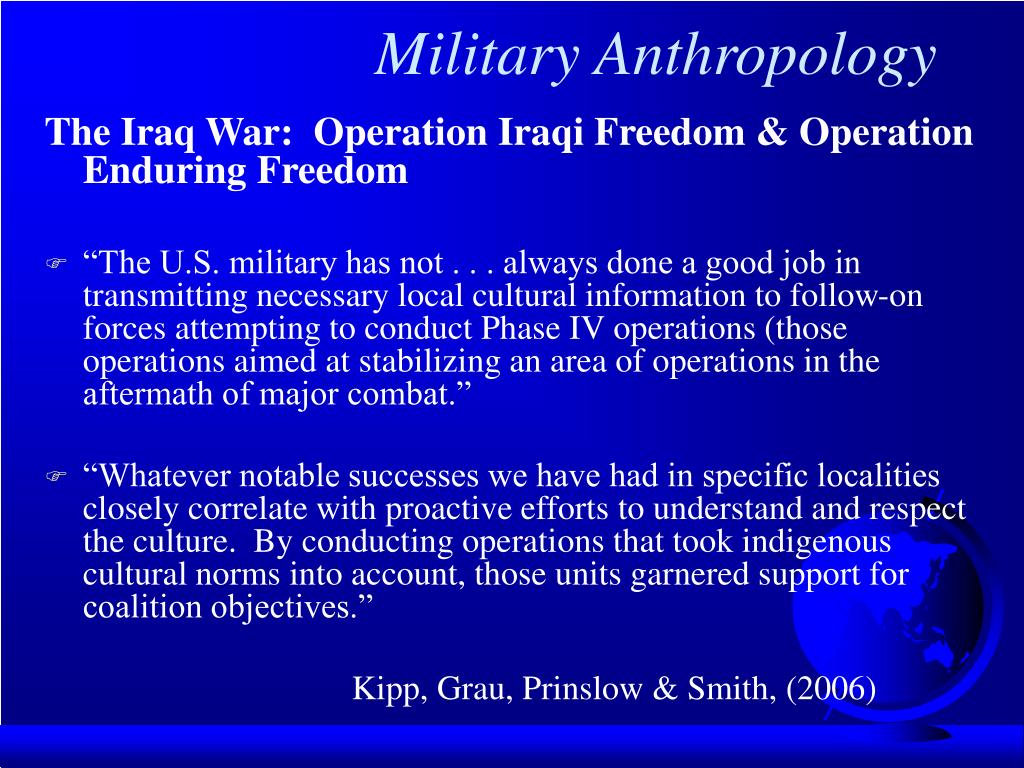 Military Anthropology

The Iraq War: Operation Iraqi Freedom & Operation Enduring Freedom

“The U.S. military has not . . . always done a good job in transmitting necessary local cultural information to follow-on forces attempting to conduct Phase IV operations (those operations aimed at stabilizing an area of operations in the aftermath of major combat.”

“Whatever notable successes we have had in specific localities closely correlate with proactive efforts to understand and respect the culture. By conducting operations that took indigenous cultural norms into account, those units garnered support for coalition objectives.”

Kipp, Grau, Prinslow & Smith, (2006)